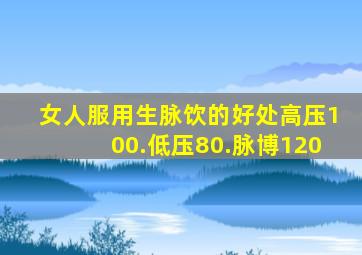 女人服用生脉饮的好处高压100.低压80.脉博120